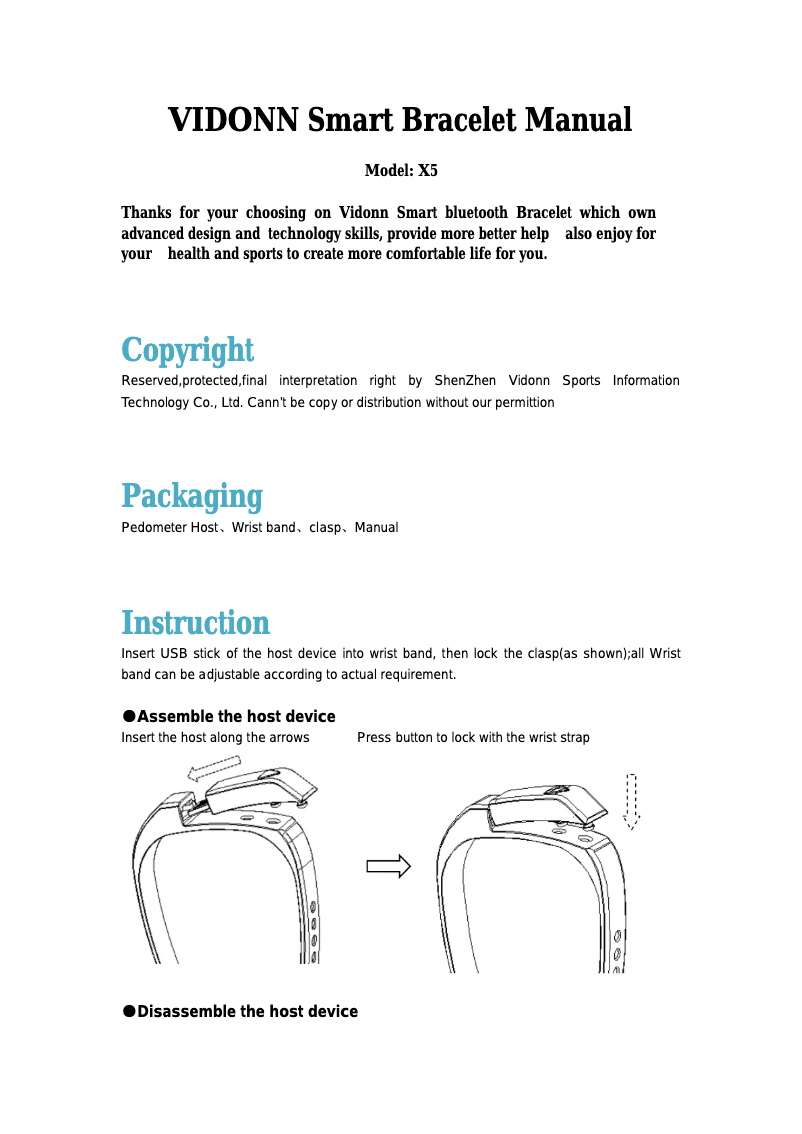 VIDONN Smart Bracelet Manual

Model: X5

Thanks for your choosing on Vidonn Smart bluetooth Bracelet which own advanced design and technology skills, provide more better help also enjoy for your health and sports to create more comfortable life for you.

Copyright

Reserved,protected,final interpretation right by ShenZhen Vidonn Sports Information Technology Co., Ltd. Cann't be copy or distribution without our permittion

Packaging

Pedometer Host、Wrist band、clasp、Manual

Instruction

Insert USB stick of the host device into wrist band, then lock the clasp(as shown);all Wrist band can be adjustable according to actual requirement.

●Assemble the host device

Insert the host along the arrows

Press button to lock with the wrist strap

●Disassemble the host device